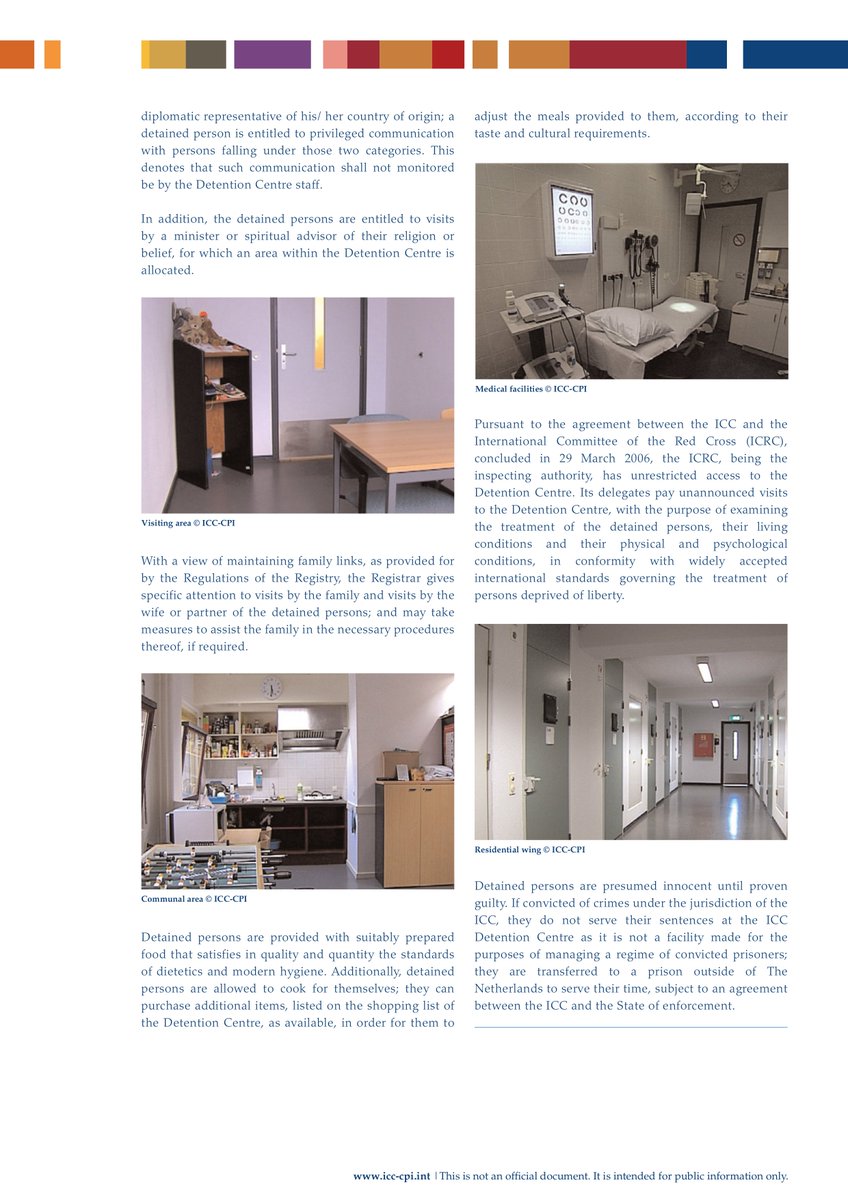 diplomatic representative of his/ her country of origin; a detained person is entitled to privileged communication with persons falling under those two categories. This denotes that such communication shall not monitored be by the Detention Centre staff.

In addition, the detained persons are entitled to visits by a minister or spiritual advisor of their religion or belief, for which an area within the Detention Centre is allocated.

Visiting area © ICC-CPI

With a view of maintaining family links, as provided for by the Regulations of the Registry, the Registrar gives specific attention to visits by the family and visits by the wife or partner of the detained persons; and may take measures to assist the family in the necessary procedures thereof, if required.

Communal area © ICC-CPI

Detained persons are provided with suitably prepared food that satisfies in quality and quantity the standards of dietetics and modern hygiene. Additionally, detained persons are allowed to cook for themselves; they can purchase additional items, listed on the shopping list of the Detention Centre, as available, in order for them to adjust the meals provided to them, according to their taste and cultural requirements.

Medical facilities © ICC-CPI

Pursuant to the agreement between the ICC and the International Committee of the Red Cross (ICRC), concluded in 29 March 2006, the ICRC, being the inspecting authority, has unrestricted access to the Detention Centre. Its delegates pay unannounced visits to the Detention Centre, with the purpose of examining the treatment of the detained persons, their living conditions and their physical and psychological conditions, in conformity with widely accepted international standards governing the treatment of persons deprived of liberty.

Residential wing © ICC-CPI

Detained persons are presumed innocent until proven guilty. If convicted of crimes under the jurisdiction of the ICC, they do not serve their sentences at the ICC Detention Centre as it is not a facility made for the purposes of managing a regime of convicted prisoners; they are transferred to a prison outside of The Netherlands to serve their time, subject to an agreement between the ICC and the State of enforcement.

www.icc-cpi.int | This is not an official document. It is intended for public information only.